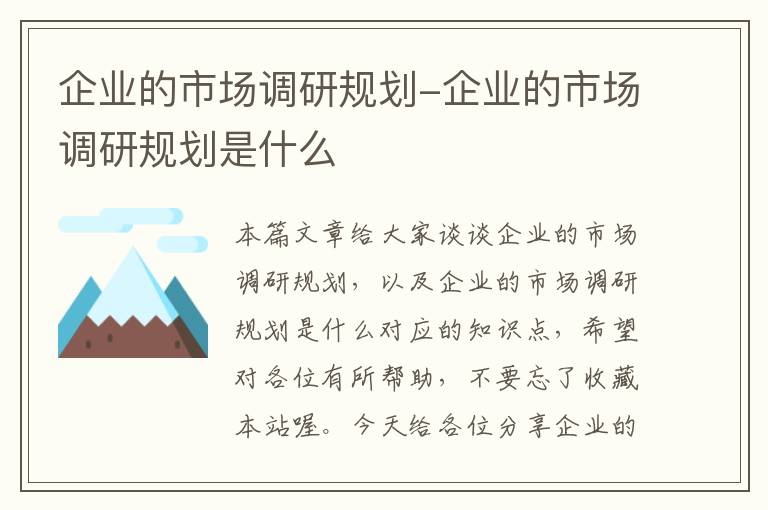 企业的市场调研规划-企业的市场调研规划是什么

本篇文章给大家谈谈企业的市场调研规划，以及企业的市场调研规划是什么对应的知识点，希望对各位有所帮助，不要忘了收藏本站喔。今天给各位分享企业的